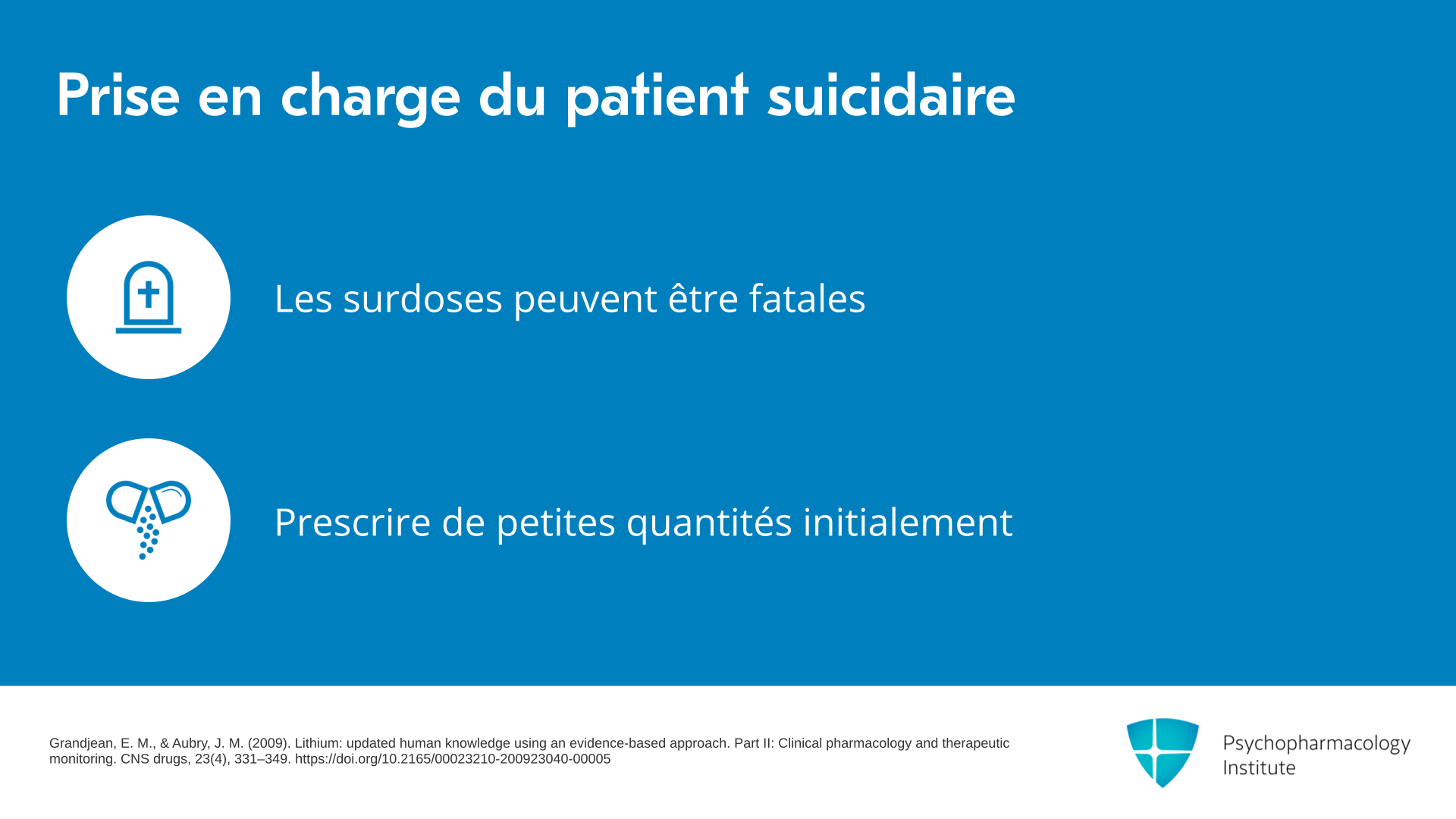 Prise en charge du patient suicidaire

Les surdoses peuvent être fatales

Prescrire de petites quantités initialement

Grandjean, E. M., & Aubry, J. M. (2009). Lithium: updated human knowledge using an evidence-based approach. Part II: Clinical pharmacology and therapeutic monitoring. CNS drugs, 23(4), 331–349. https://doi.org/10.2165/00023210-200923040-00005

Psychopharmacology
Institute